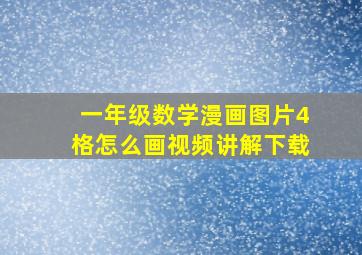 一年级数学漫画图片4格怎么画视频讲解下载